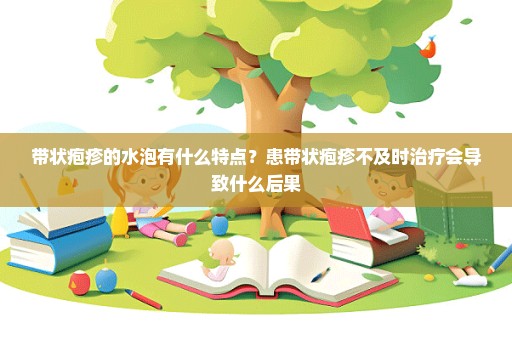 带状疱疹的水泡有什么特点？患带状疱疹不及时治疗会导致什么后果